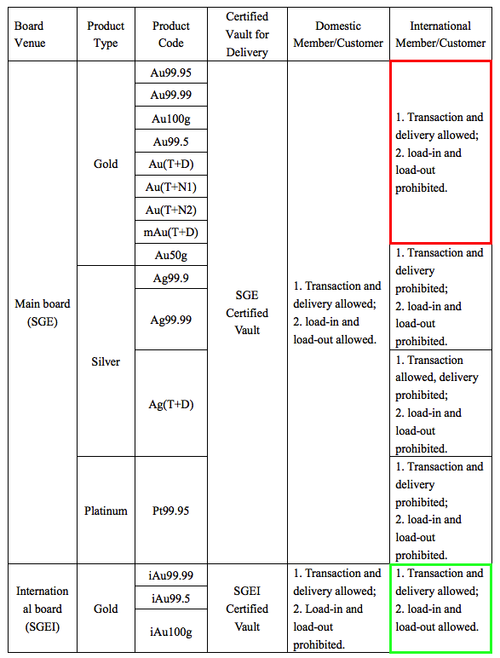 | Board Venue | Product Type | Product Code | Certified Vault for Delivery | Domestic Member/Customer | International Member/Customer |
|---|---|---|---|---|---|
| Main board (SGE) | Gold | Au99.95 | SGE Certified Vault | 1. Transaction and delivery allowed; 2. load-in and load-out allowed. | 1. Transaction and delivery allowed; 2. load-in and load-out prohibited. |
| | | Au99.99 | | | |
| | | Au100g | | | |
| | | Au99.5 | | | |
| | | Au(T+D) | | | |
| | | Au(T+N1) | | | |
| | | Au(T+N2) | | | |
| | | mAu(T+D) | | | |
| | | Au50g | | | 1. Transaction and delivery prohibited; 2. load-in and load-out prohibited. |
| | Silver | Ag99.9 | | | |
| | | Ag99.99 | | | |
| | | Ag(T+D) | | | 1. Transaction allowed, delivery prohibited; 2. load-in and load-out prohibited. |
| | Platinum | Pt99.95 | | | 1. Transaction and delivery prohibited; 2. load-in and load-out prohibited. |
| International board (SGEI) | Gold | iAu99.99 | SGEI Certified Vault | 1. Transaction and delivery allowed; 2. Load-in and load-out prohibited. | 1. Transaction and delivery allowed; 2. load-in and load-out allowed. |
| | | iAu99.5 | | | |
| | | iAu100g | | | |